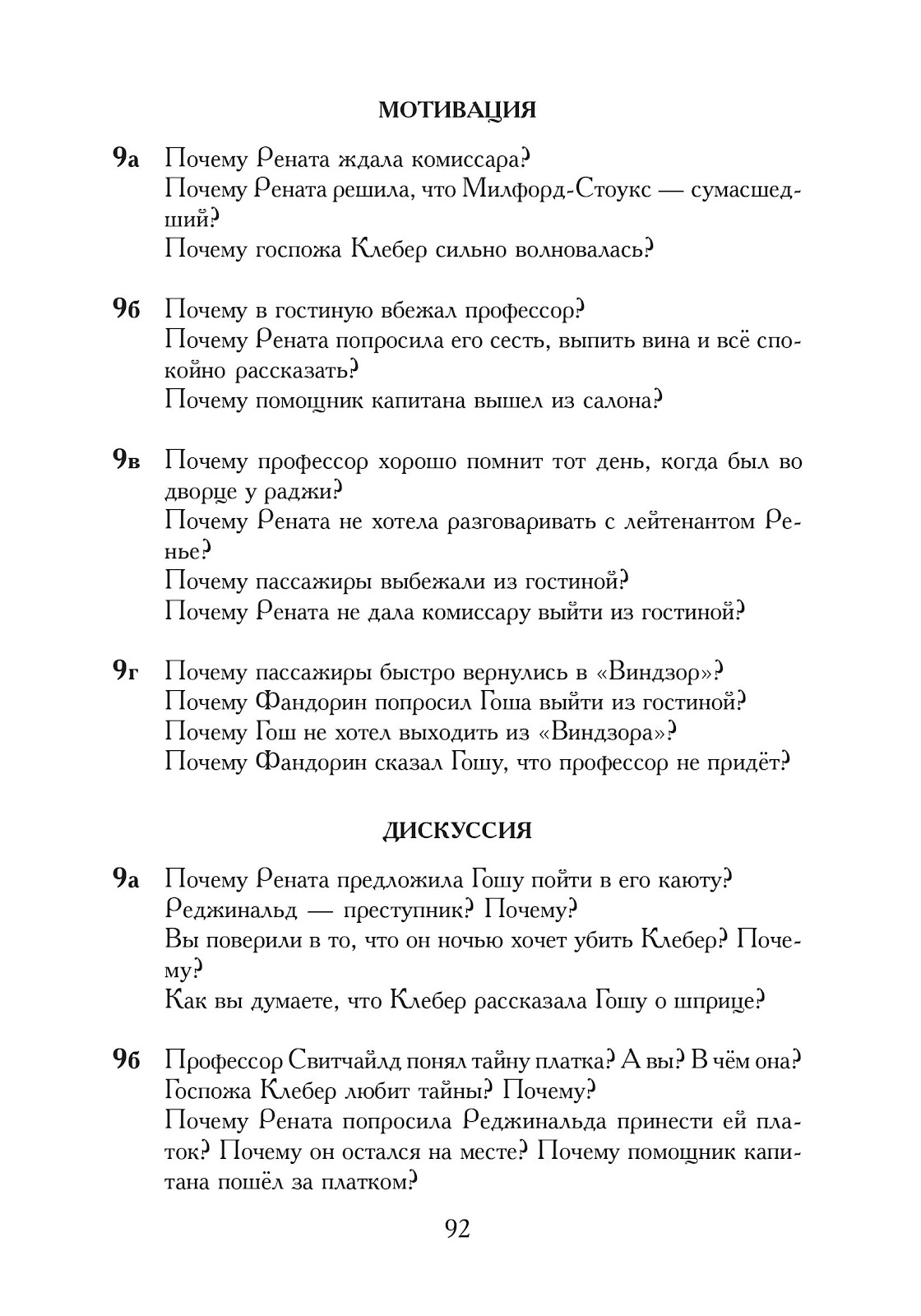 МОТИВАЦИЯ

9а Почему Рената ждала комиссара?
Почему Рената решила, что Милфорд-Стоукс — сумасшедший?
Почему госпожа Клебер сильно волновалась?

9б Почему в гостиную вбежал профессор?
Почему Рената попросила его сесть, выпить вина и всё спокойно рассказать?
Почему помощник капитана вышел из салона?

9в Почему профессор хорошо помнит тот день, когда был во дворце у раджи?
Почему Рената не хотела разговаривать с лейтенантом Ренье?
Почему пассажиры выбежали из гостиной?
Почему Рената не дала комиссару выйти из гостиной?

9г Почему пассажиры быстро вернулись в «Виндзор»?
Почему Фандорин попросил Гоша выйти из гостиной?
Почему Гош не хотел выходить из «Виндзора»?
Почему Фандорин сказал Гошу, что профессор не придёт?

ДИСКУССИЯ

9а Почему Рената предложила Гошу пойти в его каюту?
Реджинальд — преступник? Почему?
Вы поверили в то, что он ночью хочет убить Клебер? Почему?
Как вы думаете, что Клебер рассказала Гошу о шприце?

9б Профессор Свитчайлд понял тайну платка? А вы? В чём она?
Госпожа Клебер любит тайны? Почему?
Почему Рената попросила Реджинальда принести ей платок? Почему он остался на месте? Почему помощник капитана пошёл за платком?

92